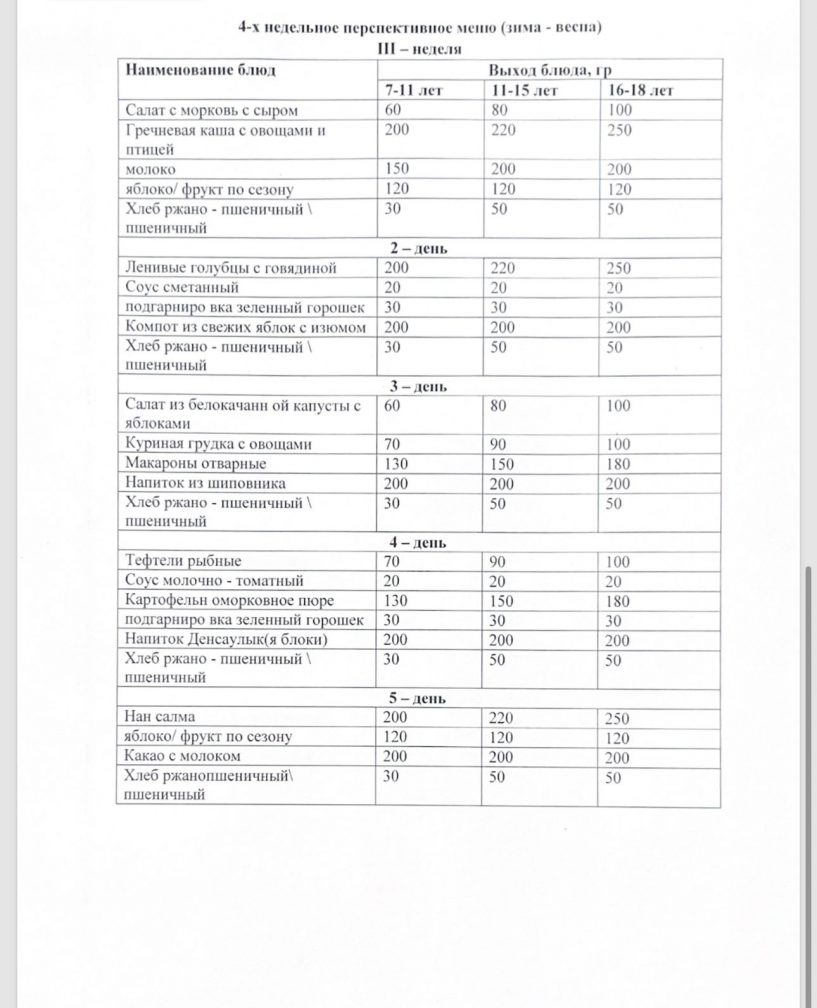 4-х недельное перспективное меню (зима - весна)
III – неделя

| Наименование блюд | Выход блюда, гр | | |
|---|---|---|---|
| | 7-11 лет | 11-15 лет | 16-18 лет |
| Салат с морковь с сыром | 60 | 80 | 100 |
| Гречневая каша с овощами и птицей | 200 | 220 | 250 |
| молоко | 150 | 200 | 200 |
| яблоко/ фрукт по сезону | 120 | 120 | 120 |
| Хлеб ржано - пшеничный \ пшеничный | 30 | 50 | 50 |
| 2 – день | | | |
| Ленивые голубцы с говядиной | 200 | 220 | 250 |
| Соус сметанный | 20 | 20 | 20 |
| подгарниро вка зеленный горошек | 30 | 30 | 30 |
| Компот из свежих яблок с изюмом | 200 | 200 | 200 |
| Хлеб ржано - пшеничный \ пшеничный | 30 | 50 | 50 |
| 3 – день | | | |
| Салат из белокачанн ой капусты с яблоками | 60 | 80 | 100 |
| Куриная грудка с овощами | 70 | 90 | 100 |
| Макароны отварные | 130 | 150 | 180 |
| Напиток из шиповника | 200 | 200 | 200 |
| Хлеб ржано - пшеничный \ пшеничный | 30 | 50 | 50 |
| 4 – день | | | |
| Тефтели рыбные | 70 | 90 | 100 |
| Соус молочно - томатный | 20 | 20 | 20 |
| Картофельн оморковное пюре | 130 | 150 | 180 |
| подгарниро вка зеленный горошек | 30 | 30 | 30 |
| Напиток Денсаулык(я блоки) | 200 | 200 | 200 |
| Хлеб ржано - пшеничный \ пшеничный | 30 | 50 | 50 |
| 5 – день | | | |
| Нан салма | 200 | 220 | 250 |
| яблоко/ фрукт по сезону | 120 | 120 | 120 |
| Какао с молоком | 200 | 200 | 200 |
| Хлеб ржанопшеничный\ пшеничный | 30 | 50 | 50 |